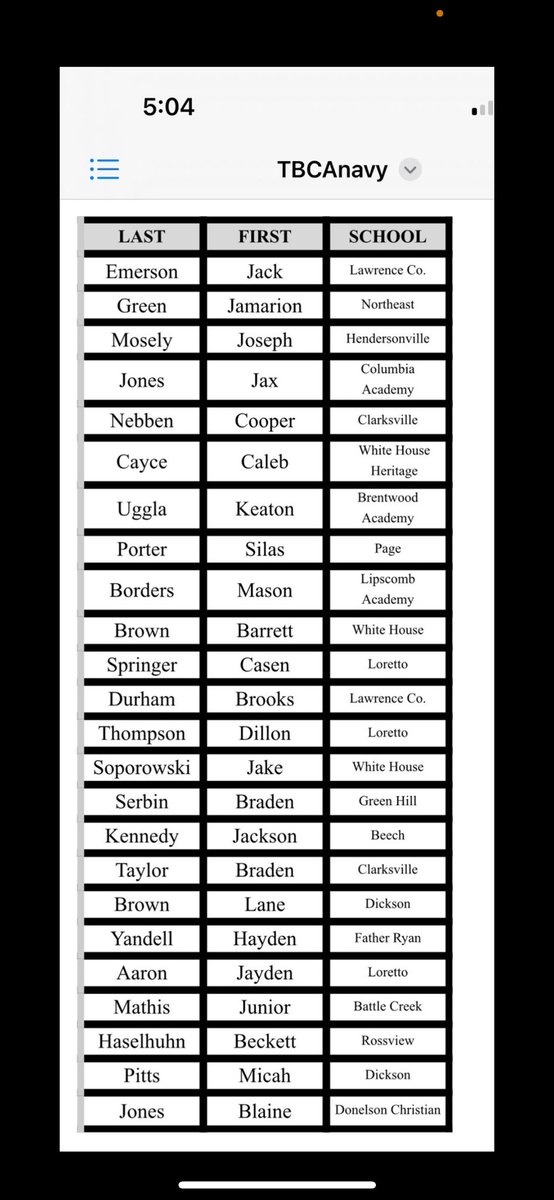 5:04

TBCAnavy

| LAST | FIRST | SCHOOL |
|---|---|---|
| Emerson | Jack | Lawrence Co. |
| Green | Jamarion | Northeast |
| Mosely | Joseph | Hendersonville |
| Jones | Jax | Columbia Academy |
| Nebben | Cooper | Clarksville |
| Cayce | Caleb | White House Heritage |
| Uggla | Keaton | Brentwood Academy |
| Porter | Silas | Page |
| Borders | Mason | Lipscomb Academy |
| Brown | Barrett | White House |
| Springer | Casen | Loretto |
| Durham | Brooks | Lawrence Co. |
| Thompson | Dillon | Loretto |
| Soporowski | Jake | White House |
| Serbin | Braden | Green Hill |
| Kennedy | Jackson | Beech |
| Taylor | Braden | Clarksville |
| Brown | Lane | Dickson |
| Yandell | Hayden | Father Ryan |
| Aaron | Jayden | Loretto |
| Mathis | Junior | Battle Creek |
| Haselhuhn | Beckett | Rossview |
| Pitts | Micah | Dickson |
| Jones | Blaine | Donelson Christian |